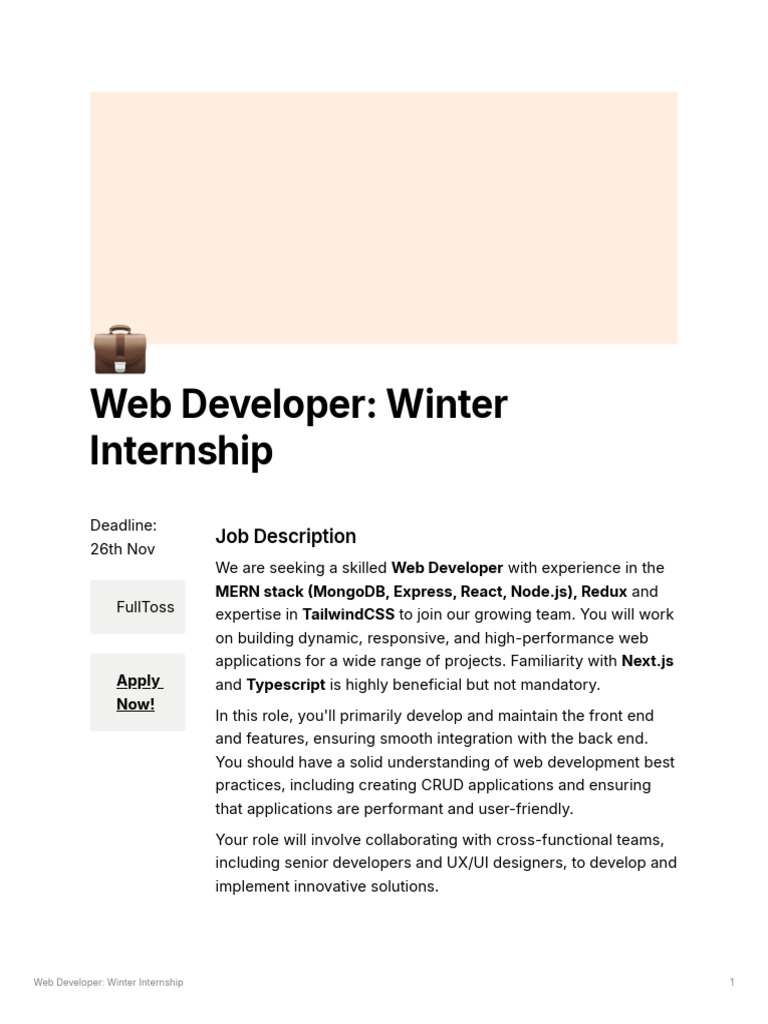 Web Developer: Winter Internship

Deadline:
26th Nov

FullToss

Apply Now!

Job Description

We are seeking a skilled Web Developer with experience in the MERN stack (MongoDB, Express, React, Node.js), Redux and expertise in TailwindCSS to join our growing team. You will work on building dynamic, responsive, and high-performance web applications for a wide range of projects. Familiarity with Next.js and Typescript is highly beneficial but not mandatory.

In this role, you'll primarily develop and maintain the front end and features, ensuring smooth integration with the back end. You should have a solid understanding of web development best practices, including creating CRUD applications and ensuring that applications are performant and user-friendly.

Your role will involve collaborating with cross-functional teams, including senior developers and UX/UI designers, to develop and implement innovative solutions.

Web Developer: Winter Internship
1